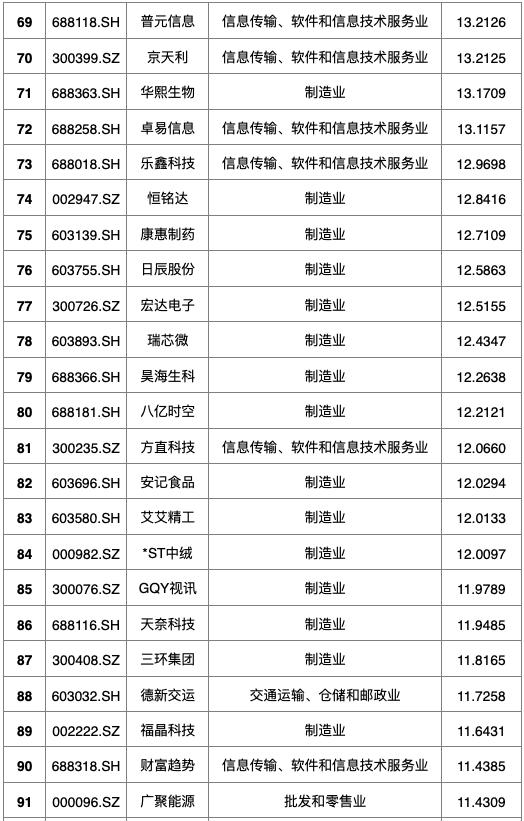 | 69 | 688118.SH | 普元信息 | 信息传输、软件和信息技术服务业 | 13.2126 |
|---|---|---|---|---|
| 70 | 300399.SZ | 京天利 | 信息传输、软件和信息技术服务业 | 13.2125 |
| 71 | 688363.SH | 华熙生物 | 制造业 | 13.1709 |
| 72 | 688258.SH | 卓易信息 | 信息传输、软件和信息技术服务业 | 13.1157 |
| 73 | 688018.SH | 乐鑫科技 | 信息传输、软件和信息技术服务业 | 12.9698 |
| 74 | 002947.SZ | 恒铭达 | 制造业 | 12.8416 |
| 75 | 603139.SH | 康惠制药 | 制造业 | 12.7109 |
| 76 | 603755.SH | 日辰股份 | 制造业 | 12.5863 |
| 77 | 300726.SZ | 宏达电子 | 制造业 | 12.5155 |
| 78 | 603893.SH | 瑞芯微 | 制造业 | 12.4347 |
| 79 | 688366.SH | 昊海生科 | 制造业 | 12.2638 |
| 80 | 688181.SH | 八亿时空 | 制造业 | 12.2121 |
| 81 | 300235.SZ | 方直科技 | 信息传输、软件和信息技术服务业 | 12.0660 |
| 82 | 603696.SH | 安记食品 | 制造业 | 12.0294 |
| 83 | 603580.SH | 艾艾精工 | 制造业 | 12.0133 |
| 84 | 000982.SZ | *ST中绒 | 制造业 | 12.0097 |
| 85 | 300076.SZ | GQY视讯 | 制造业 | 11.9789 |
| 86 | 688116.SH | 天奈科技 | 制造业 | 11.9485 |
| 87 | 300408.SZ | 三环集团 | 制造业 | 11.8165 |
| 88 | 603032.SH | 德新交运 | 交通运输、仓储和邮政业 | 11.7258 |
| 89 | 002222.SZ | 福晶科技 | 制造业 | 11.6431 |
| 90 | 688318.SH | 财富趋势 | 信息传输、软件和信息技术服务业 | 11.4385 |
| 91 | 000096.SZ | 广聚能源 | 批发和零售业 | 11.4309 |